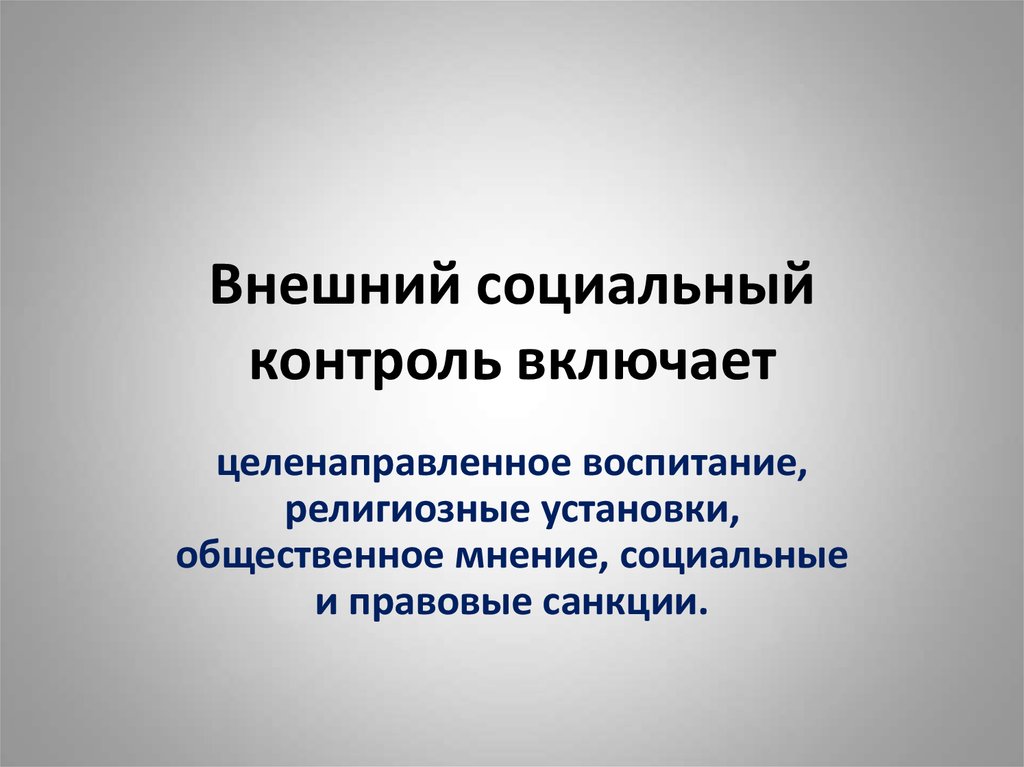 Внешний социальный контроль включает

целенаправленное воспитание, религиозные установки, общественное мнение, социальные и правовые санкции.